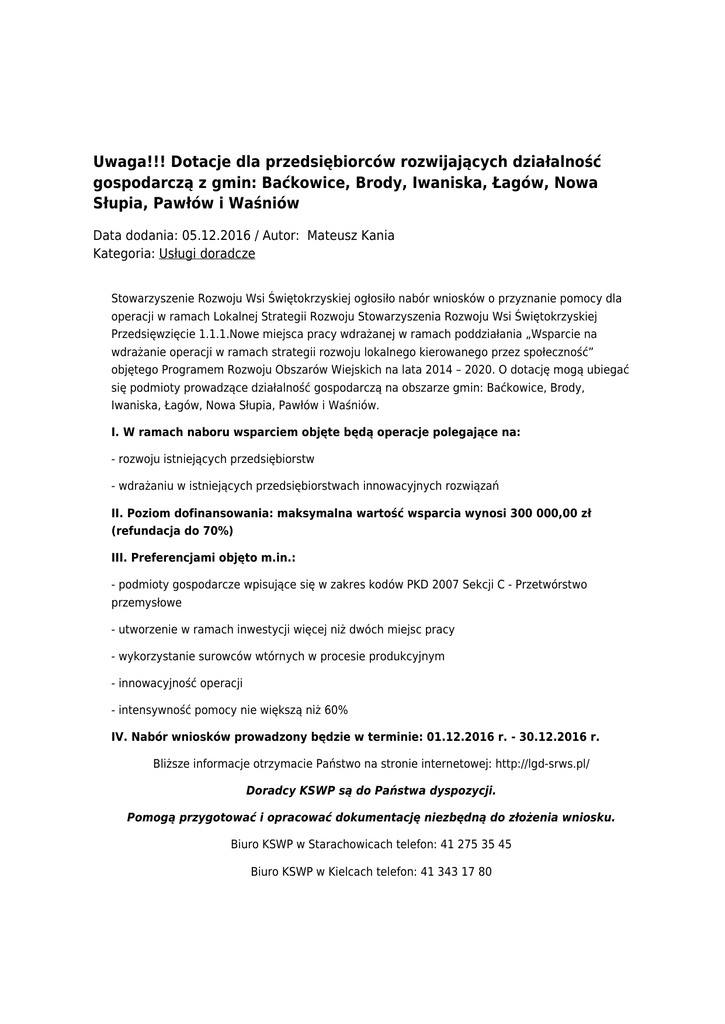 Uwaga!!! Dotacje dla przedsiębiorców rozwijających działalność gospodarczą z gmin: Baćkowice, Brody, Iwaniska, Łagów, Nowa Słupia, Pawłów i Waśniów

Data dodania: 05.12.2016 / Autor:  Mateusz Kania
Kategoria: Usługi doradcze

Stowarzyszenie Rozwoju Wsi Świętokrzyskiej ogłosiło nabór wniosków o przyznanie pomocy dla operacji w ramach Lokalnej Strategii Rozwoju Stowarzyszenia Rozwoju Wsi Świętokrzyskiej Przedsięwzięcie 1.1.1.Nowe miejsca pracy wdrażanej w ramach poddziałania „Wsparcie na wdrażanie operacji w ramach strategii rozwoju lokalnego kierowanego przez społeczność” objętego Programem Rozwoju Obszarów Wiejskich na lata 2014 – 2020. O dotację mogą ubiegać się podmioty prowadzące działalność gospodarczą na obszarze gmin: Baćkowice, Brody, Iwaniska, Łagów, Nowa Słupia, Pawłów i Waśniów.

I. W ramach naboru wsparciem objęte będą operacje polegające na:

- rozwoju istniejących przedsiębiorstw

- wdrażaniu w istniejących przedsiębiorstwach innowacyjnych rozwiązań

II. Poziom dofinansowania: maksymalna wartość wsparcia wynosi 300 000,00 zł (refundacja do 70%)

III. Preferencjami objęto m.in.:

- podmioty gospodarcze wpisujące się w zakres kodów PKD 2007 Sekcji C - Przetwórstwo przemysłowe

- utworzenie w ramach inwestycji więcej niż dwóch miejsc pracy

- wykorzystanie surowców wtórnych w procesie produkcyjnym

- innowacyjność operacji

- intensywność pomocy nie większą niż 60%

IV. Nabór wniosków prowadzony będzie w terminie: 01.12.2016 r. - 30.12.2016 r.

Bliższe informacje otrzymacie Państwo na stronie internetowej: http://lgd-srws.pl/

Doradcy KSWP są do Państwa dyspozycji.

Pomogą przygotować i opracować dokumentację niezbędną do złożenia wniosku.

Biuro KSWP w Starachowicach telefon: 41 275 35 45

Biuro KSWP w Kielcach telefon: 41 343 17 80